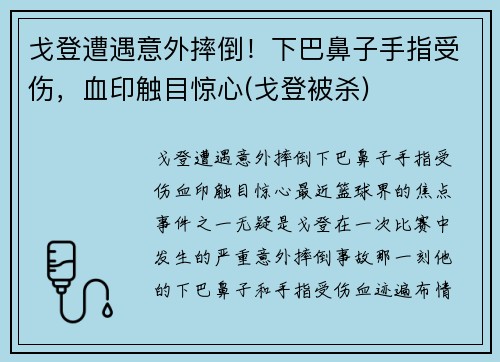 戈登遭遇意外摔倒！下巴鼻子手指受伤，血印触目惊心(戈登被杀)

戈登遭遇意外摔倒下巴鼻子手指受伤血印触目惊心最近篮球界的焦点事件之一无疑是戈登在一次比赛中发生的严重意外摔倒事故那一刻他的下巴鼻子和手指受伤血迹遍布情